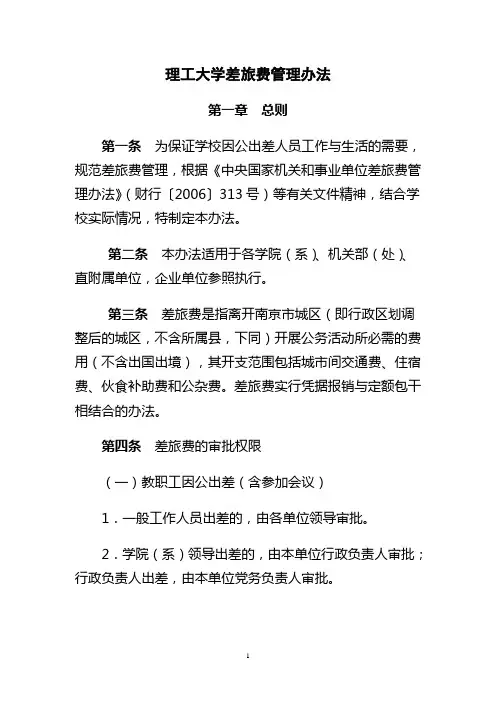 理工大学差旅费管理办法

第一章　总则

第一条　为保证学校因公出差人员工作与生活的需要，规范差旅费管理，根据《中央国家机关和事业单位差旅费管理办法》（财行〔2006〕313号）等有关文件精神，结合学校实际情况，特制定本办法。

第二条　本办法适用于各学院（系）、机关部（处）、直附属单位，企业单位参照执行。

第三条　差旅费是指离开南京市城区（即行政区划调整后的城区，不含所属县，下同）开展公务活动所必需的费用（不含出国出境），其开支范围包括城市间交通费、住宿费、伙食补助费和公杂费。差旅费实行凭据报销与定额包干相结合的办法。

第四条　差旅费的审批权限

（一）教职工因公出差（含参加会议）

1．一般工作人员出差的，由各单位领导审批。

2．学院（系）领导出差的，由本单位行政负责人审批；行政负责人出差，由本单位党务负责人审批。

1